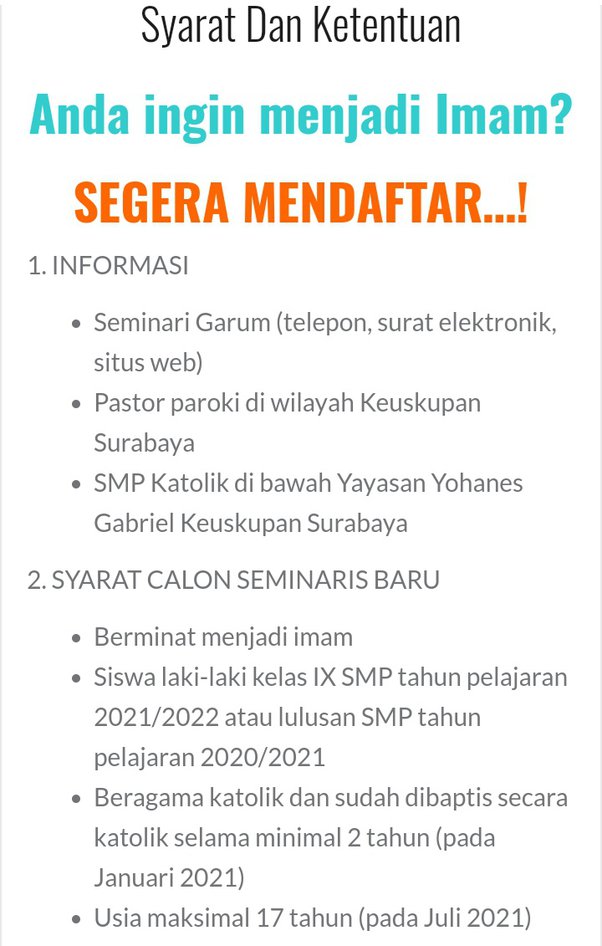 Syarat Dan Ketentuan

Anda ingin menjadi Imam?

SEGERA MENDAFTAR...!

1. INFORMASI

- Seminari Garum (telepon, surat elektronik, situs web)
- Pastor paroki di wilayah Keuskupan Surabaya
- SMP Katolik di bawah Yayasan Yohanes Gabriel Keuskupan Surabaya

2. SYARAT CALON SEMINARIS BARU

- Berminat menjadi imam
- Siswa laki-laki kelas IX SMP tahun pelajaran 2021/2022 atau lulusan SMP tahun pelajaran 2020/2021
- Beragama katolik dan sudah dibaptis secara katolik selama minimal 2 tahun (pada Januari 2021)
- Usia maksimal 17 tahun (pada Juli 2021)